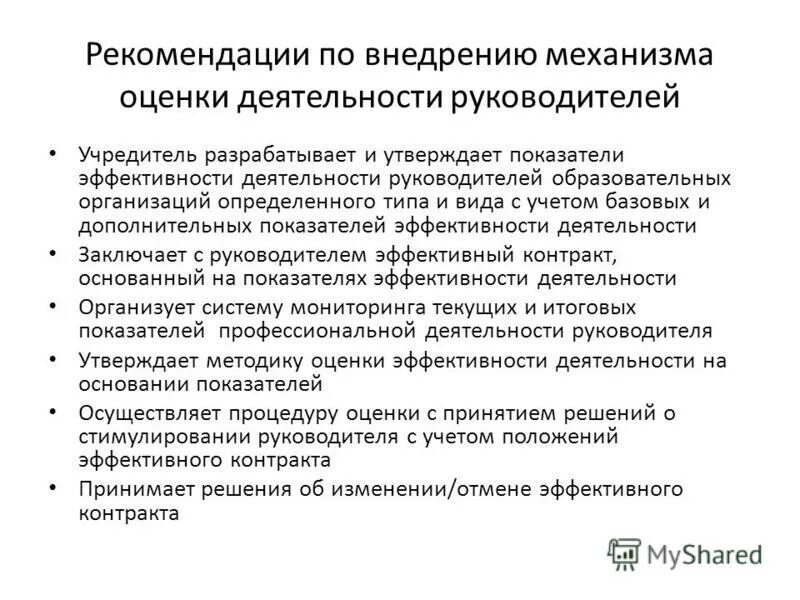 Рекомендации по внедрению механизма оценки деятельности руководителей

• Учредитель разрабатывает и утверждает показатели эффективности деятельности руководителей образовательных организаций определенного типа и вида с учетом базовых и дополнительных показателей эффективности деятельности
• Заключает с руководителем эффективный контракт, основанный на показателях эффективности деятельности
• Организует систему мониторинга текущих и итоговых показателей профессиональной деятельности руководителя
• Утверждает методику оценки эффективности деятельности на основании показателей
• Осуществляет процедуру оценки с принятием решений о стимулировании руководителя с учетом положений эффективного контракта
• Принимает решения об изменении/отмене эффективного контракта

MyShared